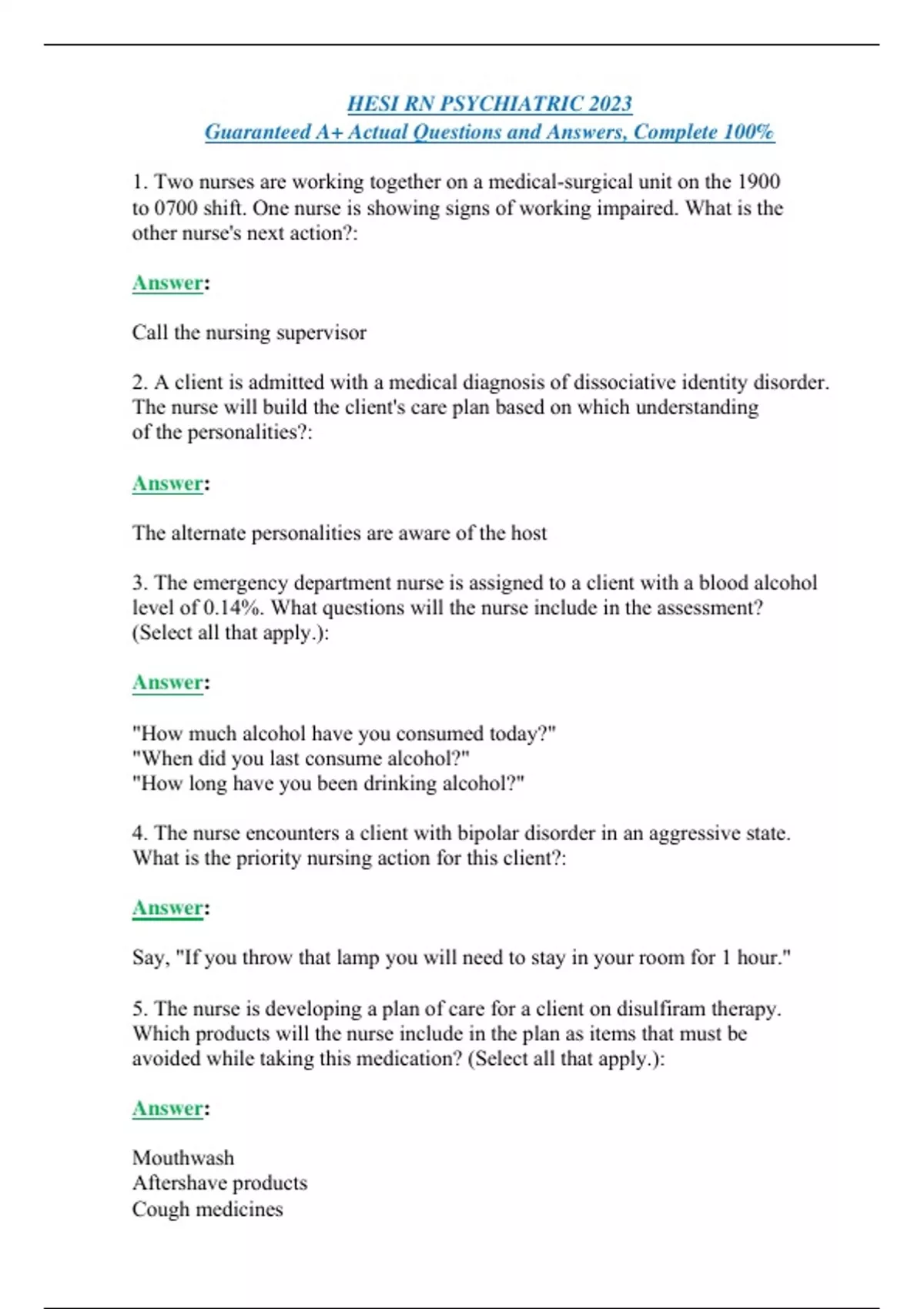 HESI RN PSYCHIATRIC 2023
Guaranteed A+ Actual Questions and Answers, Complete 100%

1. Two nurses are working together on a medical-surgical unit on the 1900 to 0700 shift. One nurse is showing signs of working impaired. What is the other nurse's next action?:

Answer:

Call the nursing supervisor

2. A client is admitted with a medical diagnosis of dissociative identity disorder. The nurse will build the client's care plan based on which understanding of the personalities?:

Answer:

The alternate personalities are aware of the host

3. The emergency department nurse is assigned to a client with a blood alcohol level of 0.14%. What questions will the nurse include in the assessment? (Select all that apply.):

Answer:

"How much alcohol have you consumed today?"
"When did you last consume alcohol?"
"How long have you been drinking alcohol?"

4. The nurse encounters a client with bipolar disorder in an aggressive state. What is the priority nursing action for this client?:

Answer:

Say, "If you throw that lamp you will need to stay in your room for 1 hour."

5. The nurse is developing a plan of care for a client on disulfiram therapy. Which products will the nurse include in the plan as items that must be avoided while taking this medication? (Select all that apply.):

Answer:

Mouthwash
Aftershave products
Cough medicines